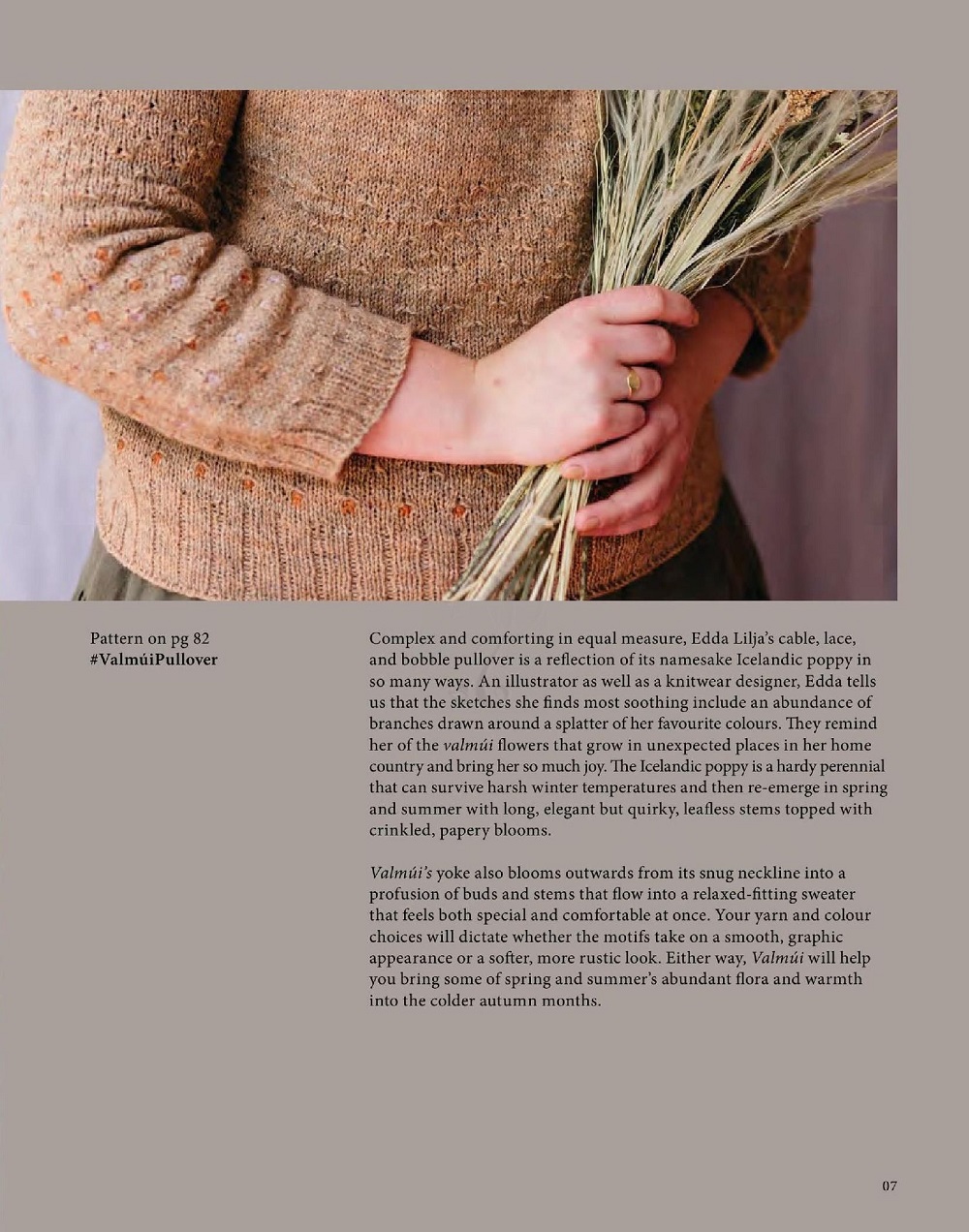 Pattern on pg 82
#ValmúiPullover

Complex and comforting in equal measure, Edda Lilja's cable, lace, and bobble pullover is a reflection of its namesake Icelandic poppy in so many ways. An illustrator as well as a knitwear designer, Edda tells us that the sketches she finds most soothing include an abundance of branches drawn around a splatter of her favourite colours. They remind her of the valmúi flowers that grow in unexpected places in her home country and bring her so much joy. The Icelandic poppy is a hardy perennial that can survive harsh winter temperatures and then re-emerge in spring and summer with long, elegant but quirky, leafless stems topped with crinkled, papery blooms.

Valmúi's yoke also blooms outwards from its snug neckline into a profusion of buds and stems that flow into a relaxed-fitting sweater that feels both special and comfortable at once. Your yarn and colour choices will dictate whether the motifs take on a smooth, graphic appearance or a softer, more rustic look. Either way, Valmúi will help you bring some of spring and summer's abundant flora and warmth into the colder autumn months.

07